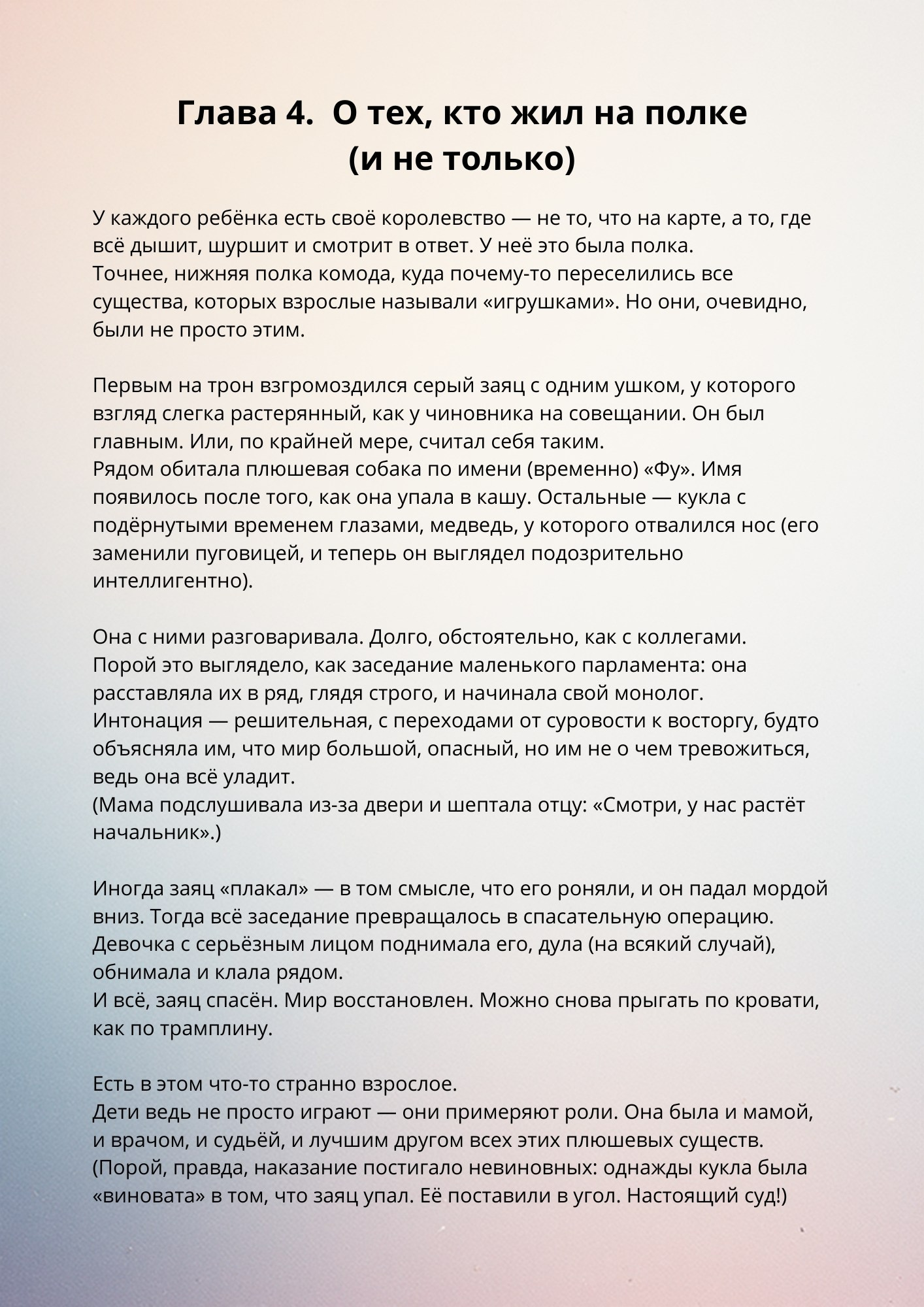 Глава 4. О тех, кто жил на полке
(и не только)

У каждого ребёнка есть своё королевство — не то, что на карте, а то, где всё дышит, шуршит и смотрит в ответ. У неё это была полка.
Точнее, нижняя полка комода, куда почему-то переселились все существа, которых взрослые называли «игрушками». Но они, очевидно, были не просто этим.

Первым на трон взгромоздился серый заяц с одним ушком, у которого взгляд слегка растерянный, как у чиновника на совещании. Он был главным. Или, по крайней мере, считал себя таким.
Рядом обитала плюшевая собака по имени (временно) «Фу». Имя появилось после того, как она упала в кашу. Остальные — кукла с подёрнутыми временем глазами, медведь, у которого отвалился нос (его заменили пуговицей, и теперь он выглядел подозрительно интеллигентно).

Она с ними разговаривала. Долго, обстоятельно, как с коллегами.
Порой это выглядело, как заседание маленького парламента: она расставляла их в ряд, глядя строго, и начинала свой монолог.
Интонация — решительная, с переходами от суровости к восторгу, будто объясняла им, что мир большой, опасный, но им не о чем тревожиться, ведь она всё уладит.
(Мама подслушивала из-за двери и шептала отцу: «Смотри, у нас растёт начальник».)

Иногда заяц «плакал» — в том смысле, что его роняли, и он падал мордой вниз. Тогда всё заседание превращалось в спасательную операцию.
Девочка с серьёзным лицом поднимала его, дула (на всякий случай), обнимала и клала рядом.
И всё, заяц спасён. Мир восстановлен. Можно снова прыгать по кровати, как по трамплину.

Есть в этом что-то странно взрослое.
Дети ведь не просто играют — они примеряют роли. Она была и мамой, и врачом, и судьёй, и лучшим другом всех этих плюшевых существ.
(Порой, правда, наказание постигало невиновных: однажды кукла была «виновата» в том, что заяц упал. Её поставили в угол. Настоящий суд!)